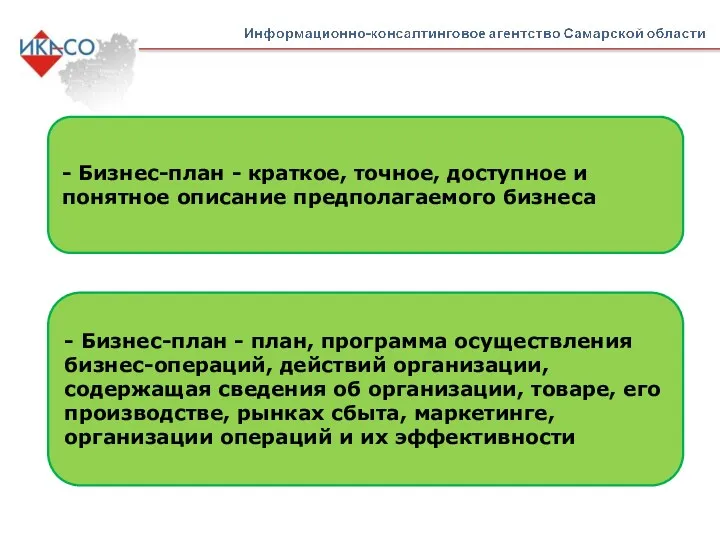 ИКАСО

Информационно-консалтинговое агентство Самарской области

- Бизнес-план - краткое, точное, доступное и понятное описание предполагаемого бизнеса

- Бизнес-план - план, программа осуществления бизнес-операций, действий организации, содержащая сведения об организации, товаре, его производстве, рынках сбыта, маркетинге, организации операций и их эффективности